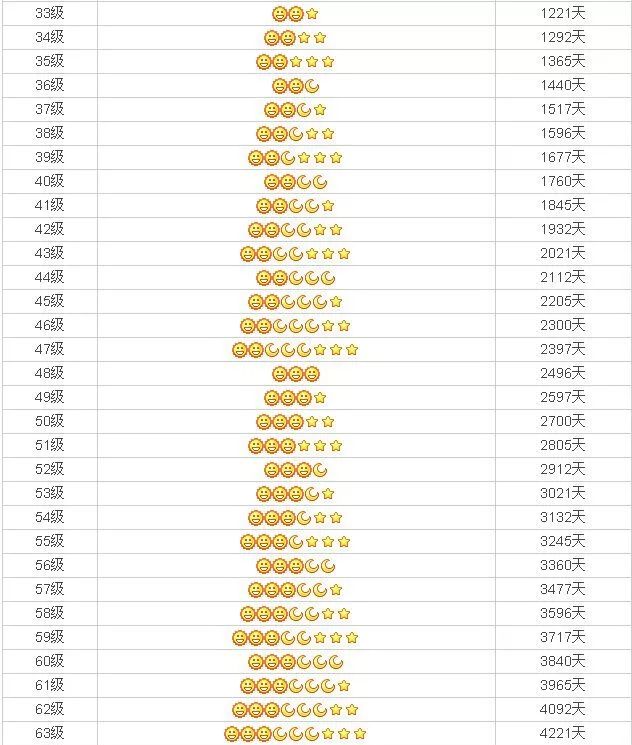 | 33级 | | 1221天 |
|---|---|---|
| 34级 | | 1292天 |
| 35级 | | 1365天 |
| 36级 | | 1440天 |
| 37级 | | 1517天 |
| 38级 | | 1596天 |
| 39级 | | 1677天 |
| 40级 | | 1760天 |
| 41级 | | 1845天 |
| 42级 | | 1932天 |
| 43级 | | 2021天 |
| 44级 | | 2112天 |
| 45级 | | 2205天 |
| 46级 | | 2300天 |
| 47级 | | 2397天 |
| 48级 | | 2496天 |
| 49级 | | 2597天 |
| 50级 | | 2700天 |
| 51级 | | 2805天 |
| 52级 | | 2912天 |
| 53级 | | 3021天 |
| 54级 | | 3132天 |
| 55级 | | 3245天 |
| 56级 | | 3360天 |
| 57级 | | 3477天 |
| 58级 | | 3596天 |
| 59级 | | 3717天 |
| 60级 | | 3840天 |
| 61级 | | 3965天 |
| 62级 | | 4092天 |
| 63级 | | 4221天 |